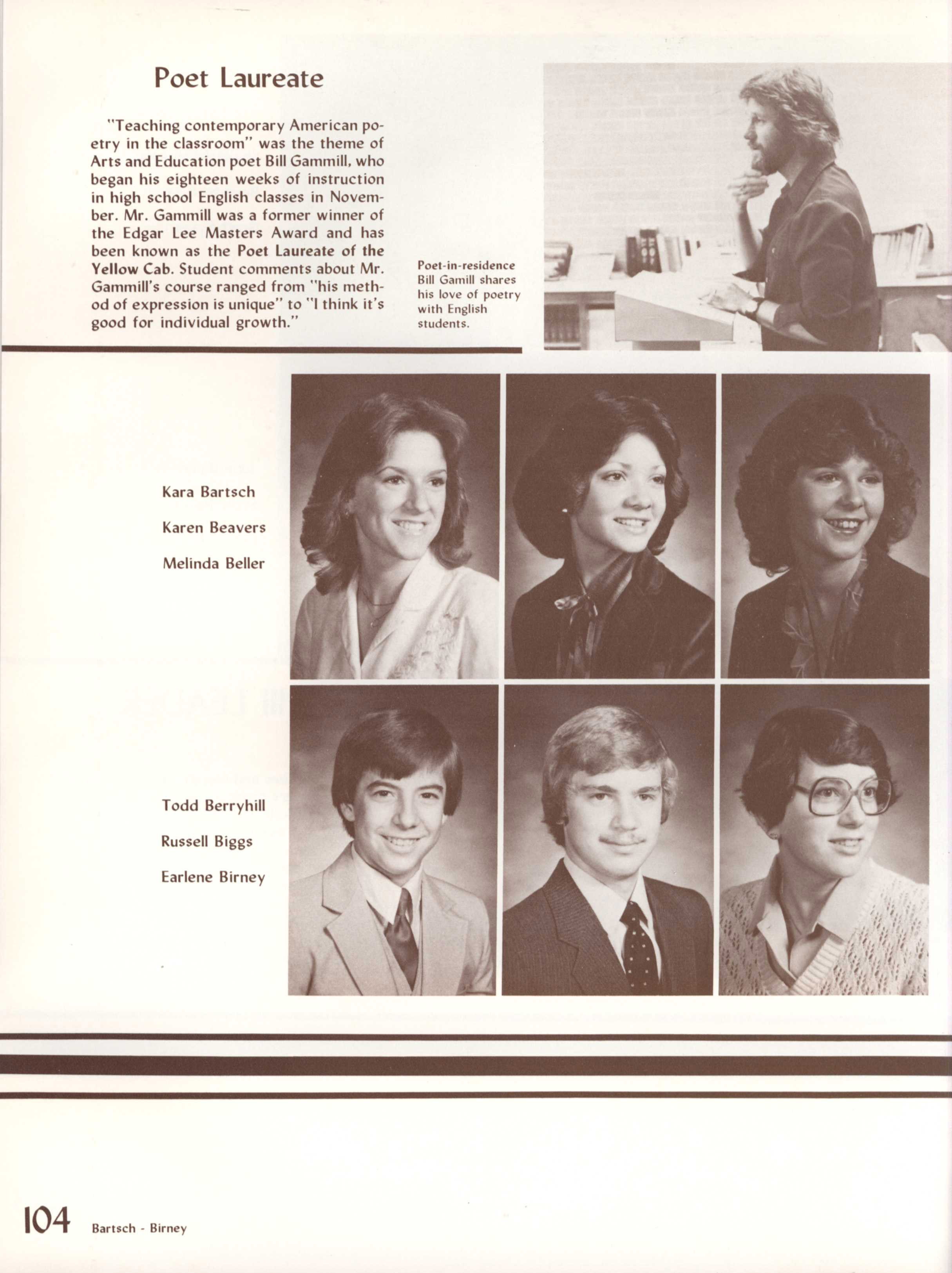 Poet Laureate

"Teaching contemporary American poetry in the classroom" was the theme of Arts and Education poet Bill Gammill, who began his eighteen weeks of instruction in high school English classes in November. Mr. Gammill was a former winner of the Edgar Lee Masters Award and has been known as the Poet Laureate of the Yellow Cab. Student comments about Mr. Gammill's course ranged from "his method of expression is unique" to "I think it's good for individual growth."

Poet-in-residence Bill Gamill shares his love of poetry with English students.

Kara Bartsch

Karen Beavers

Melinda Beller

Todd Berryhill

Russell Biggs

Earlene Birney

104 Bartsch - Birney